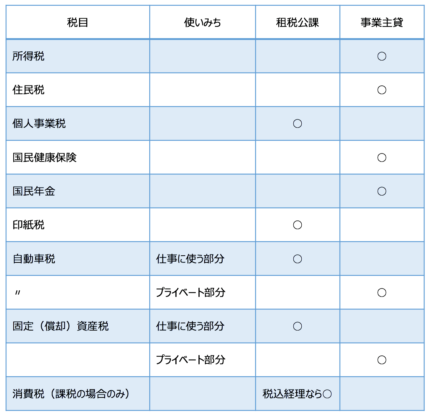 | 税目 | 使いみち | 租税公課 | 事業主貸 |
|---|---|---|---|
| 所得税 | | | ○ |
| 住民税 | | | ○ |
| 個人事業税 | | ○ | |
| 国民健康保険 | | | ○ |
| 国民年金 | | | ○ |
| 印紙税 | | ○ | |
| 自動車税 | 仕事に使う部分 | ○ | |
| 〃 | プライベート部分 | | ○ |
| 固定（償却）資産税 | 仕事に使う部分 | ○ | |
| | プライベート部分 | | ○ |
| 消費税（課税の場合のみ） | | 税込経理なら○ | |